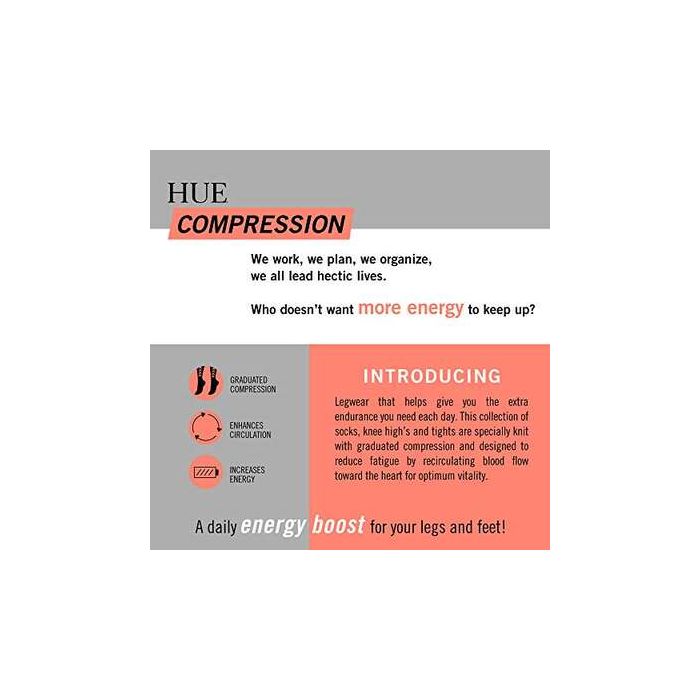 HUE
COMPRESSION

We work, we plan, we organize, we all lead hectic lives.

Who doesn't want more energy to keep up?

GRADUATED COMPRESSION

ENHANCES CIRCULATION

INCREASES ENERGY

INTRODUCING

Legwear that helps give you the extra endurance you need each day. This collection of socks, knee high's and tights are specially knit with graduated compression and designed to reduce fatigue by recirculating blood flow toward the heart for optimum vitality.

A daily energy boost for your legs and feet!